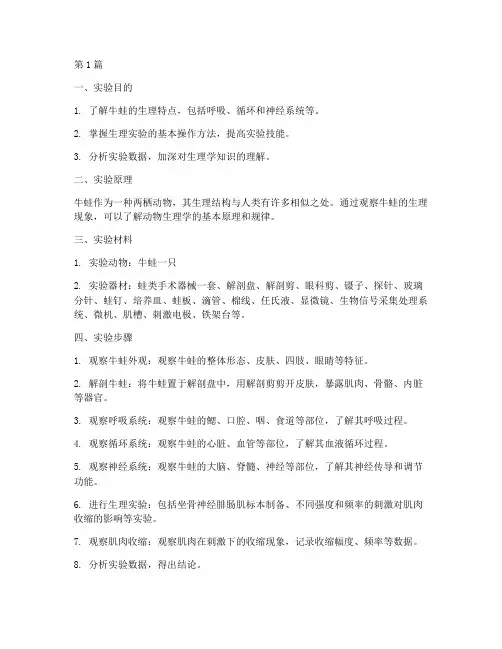 第 1 篇

一、实验目的

1. 了解牛蛙的生理特点，包括呼吸、循环和神经系统等。

2. 掌握生理实验的基本操作方法，提高实验技能。

3. 分析实验数据，加深对生理学知识的理解。

二、实验原理

牛蛙作为一种两栖动物，其生理结构与人类有许多相似之处。通过观察牛蛙的生理现象，可以了解动物生理学的基本原理和规律。

三、实验材料

1. 实验动物：牛蛙一只

2. 实验器材：蛙类手术器械一套、解剖盘、解剖剪、眼科剪、镊子、探针、玻璃分针、蛙钉、培养皿、蛙板、滴管、棉线、任氏液、显微镜、生物信号采集处理系统、微机、肌槽、刺激电极、铁架台等。

四、实验步骤

1. 观察牛蛙外观：观察牛蛙的整体形态、皮肤、四肢、眼睛等特征。

2. 解剖牛蛙：将牛蛙置于解剖盘中，用解剖剪剪开皮肤，暴露肌肉、骨骼、内脏等器官。

3. 观察呼吸系统：观察牛蛙的鳃、口腔、咽、食道等部位，了解其呼吸过程。

4. 观察循环系统：观察牛蛙的心脏、血管等部位，了解其血液循环过程。

5. 观察神经系统：观察牛蛙的大脑、脊髓、神经等部位，了解其神经传导和调节功能。

6. 进行生理实验：包括坐骨神经腓肠肌标本制备、不同强度和频率的刺激对肌肉收缩的影响等实验。

7. 观察肌肉收缩：观察肌肉在刺激下的收缩现象，记录收缩幅度、频率等数据。

8. 分析实验数据，得出结论。